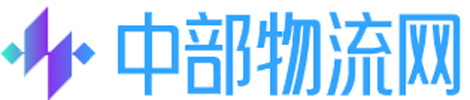 中部物流网